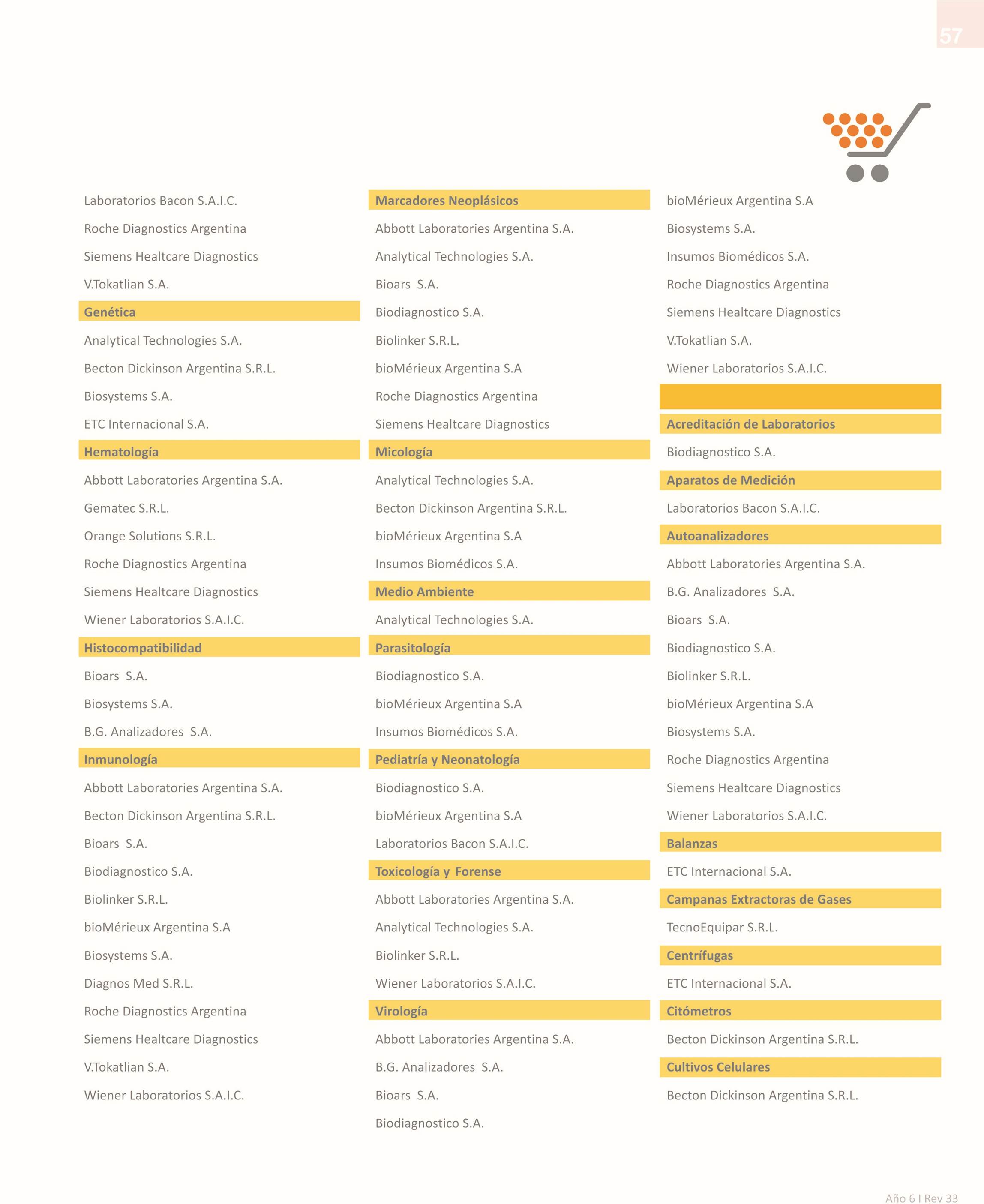 57

Laboratorios Bacon S.A.I.C.

Roche Diagnostics Argentina

Siemens Healtcare Diagnostics

V.Tokatlian S.A.

Genética

Analytical Technologies S.A.

Becton Dickinson Argentina S.R.L.

Biosystems S.A.

ETC Internacional S.A.

Hematología

Abbott Laboratories Argentina S.A.

Gematec S.R.L.

Orange Solutions S.R.L.

Roche Diagnostics Argentina

Siemens Healtcare Diagnostics

Wiener Laboratorios S.A.I.C.

Histocompatibilidad

Bioars S.A.

Biosystems S.A.

B.G. Analizadores S.A.

Inmunología

Abbott Laboratories Argentina S.A.

Becton Dickinson Argentina S.R.L.

Bioars S.A.

Biodiagnostico S.A.

Biolinker S.R.L.

bioMérieux Argentina S.A

Biosystems S.A.

Diagnos Med S.R.L.

Roche Diagnostics Argentina

Siemens Healtcare Diagnostics

V.Tokatlian S.A.

Wiener Laboratorios S.A.I.C.

Marcadores Neoplásicos

Abbott Laboratories Argentina S.A.

Analytical Technologies S.A.

Bioars S.A.

Biodiagnostico S.A.

Biolinker S.R.L.

bioMérieux Argentina S.A

Roche Diagnostics Argentina

Siemens Healtcare Diagnostics

Micología

Analytical Technologies S.A.

Becton Dickinson Argentina S.R.L.

bioMérieux Argentina S.A

Insumos Biomédicos S.A.

Medio Ambiente

Analytical Technologies S.A.

Parasitología

Biodiagnostico S.A.

bioMérieux Argentina S.A

Insumos Biomédicos S.A.

Pediatría y Neonatología

Biodiagnostico S.A.

bioMérieux Argentina S.A

Laboratorios Bacon S.A.I.C.

Toxicología y Forense

Abbott Laboratories Argentina S.A.

Analytical Technologies S.A.

Biolinker S.R.L.

Wiener Laboratorios S.A.I.C.

Virología

Abbott Laboratories Argentina S.A.

B.G. Analizadores S.A.

Bioars S.A.

Biodiagnostico S.A.

bioMérieux Argentina S.A

Biosystems S.A.

Insumos Biomédicos S.A.

Roche Diagnostics Argentina

Siemens Healtcare Diagnostics

V.Tokatlian S.A.

Wiener Laboratorios S.A.I.C.

Acreditación de Laboratorios

Biodiagnostico S.A.

Aparatos de Medición

Laboratorios Bacon S.A.I.C.

Autoanalizadores

Abbott Laboratories Argentina S.A.

B.G. Analizadores S.A.

Bioars S.A.

Biodiagnostico S.A.

Biolinker S.R.L.

bioMérieux Argentina S.A

Biosystems S.A.

Roche Diagnostics Argentina

Siemens Healtcare Diagnostics

Wiener Laboratorios S.A.I.C.

Balanzas

ETC Internacional S.A.

Campanas Extractoras de Gases

TecnoEquipar S.R.L.

Centrífugas

ETC Internacional S.A.

Citómetros

Becton Dickinson Argentina S.R.L.

Cultivos Celulares

Becton Dickinson Argentina S.R.L.

Año 6 I Rev 33